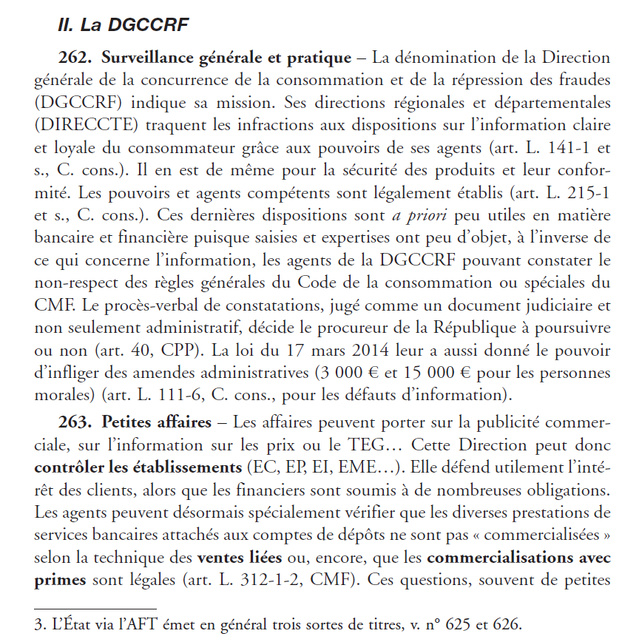 II. La DGCCRF

262. Surveillance générale et pratique – La dénomination de la Direction générale de la concurrence de la consommation et de la répression des fraudes (DGCCRF) indique sa mission. Ses directions régionales et départementales (DIRECCTE) traquent les infractions aux dispositions sur l'information claire et loyale du consommateur grâce aux pouvoirs de ses agents (art. L. 141-1 et s., C. cons.). Il en est de même pour la sécurité des produits et leur conformité. Les pouvoirs et agents compétents sont légalement établis (art. L. 215-1 et s., C. cons.). Ces dernières dispositions sont a priori peu utiles en matière bancaire et financière puisque saisies et expertises ont peu d'objet, à l'inverse de ce qui concerne l'information, les agents de la DGCCRF pouvant constater le non-respect des règles générales du Code de la consommation ou spéciales du CMF. Le procès-verbal de constatations, jugé comme un document judiciaire et non seulement administratif, décide le procureur de la République à poursuivre ou non (art. 40, CPP). La loi du 17 mars 2014 leur a aussi donné le pouvoir d'infliger des amendes administratives (3 000 € et 15 000 € pour les personnes morales) (art. L. 111-6, C. cons., pour les défauts d'information).

263. Petites affaires – Les affaires peuvent porter sur la publicité commerciale, sur l'information sur les prix ou le TEG… Cette Direction peut donc contrôler les établissements (EC, EP, EI, EME…). Elle défend utilement l'intérêt des clients, alors que les financiers sont soumis à de nombreuses obligations. Les agents peuvent désormais spécialement vérifier que les diverses prestations de services bancaires attachés aux comptes de dépôts ne sont pas « commercialisées » selon la technique des ventes liées ou, encore, que les commercialisations avec primes sont légales (art. L. 312-1-2, CMF). Ces questions, souvent de petites

3. L'État via l'AFT émet en général trois sortes de titres, v. n° 625 et 626.